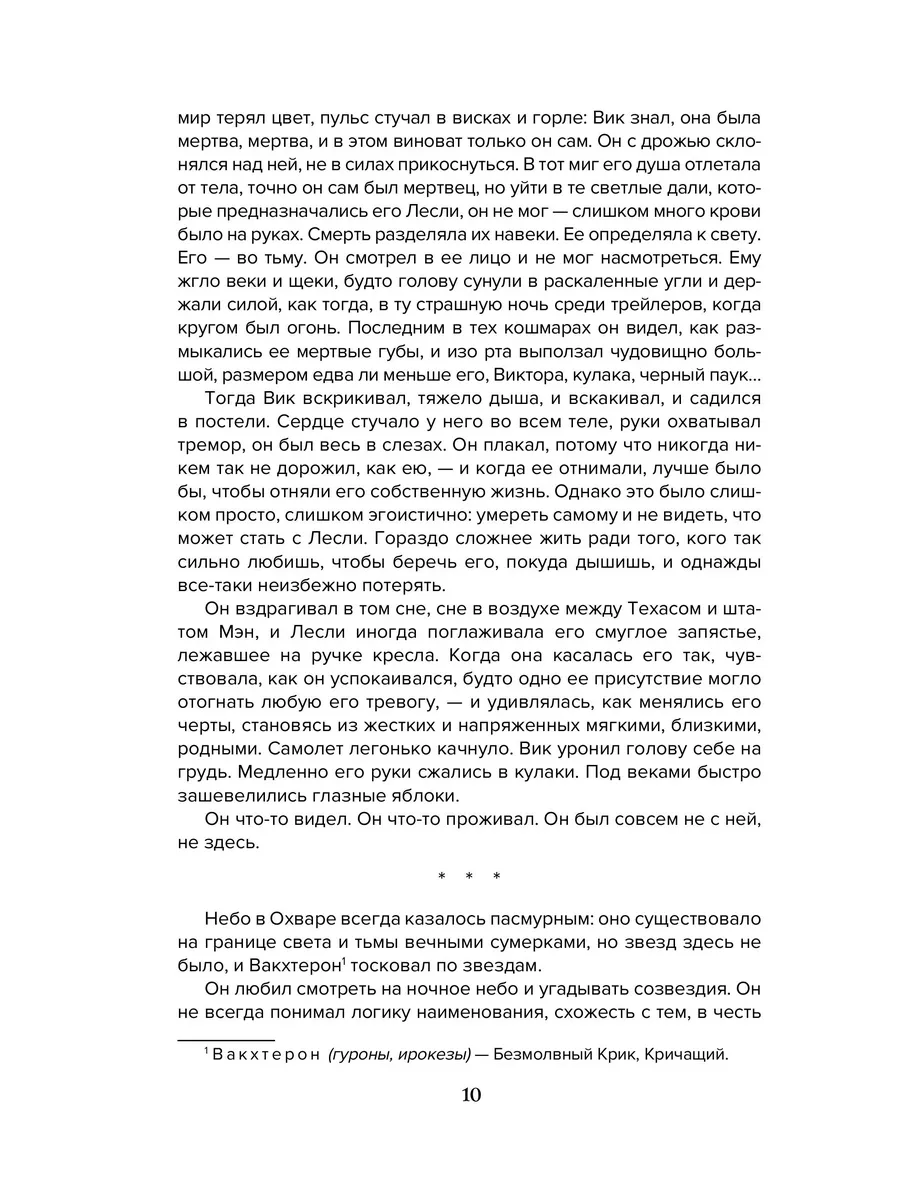 мир терял цвет, пульс стучал в висках и горле: Вик знал, она была мертва, мертва, и в этом виноват только он сам. Он с дрожью склонялся над ней, не в силах прикоснуться. В тот миг его душа отлетала от тела, точно он сам был мертвец, но уйти в те светлые дали, которые предназначались его Лесли, он не мог — слишком много крови было на руках. Смерть разделяла их навеки. Ее определяла к свету. Его — во тьму. Он смотрел в ее лицо и не мог насмотреться. Ему жгло веки и щеки, будто голову сунули в раскаленные угли и держали силой, как тогда, в ту страшную ночь среди трейлеров, когда кругом был огонь. Последним в тех кошмарах он видел, как размыкались ее мертвые губы, и изо рта выползал чудовищно большой, размером едва ли меньше его, Виктора, кулака, черный паук...

Тогда Вик вскрикивал, тяжело дыша, и вскакивал, и садился в постели. Сердце стучало у него во всем теле, руки охватывал тремор, он был весь в слезах. Он плакал, потому что никогда никем так не дорожил, как ею, — и когда ее отнимали, лучше было бы, чтобы отняли его собственную жизнь. Однако это было слишком просто, слишком эгоистично: умереть самому и не видеть, что может стать с Лесли. Гораздо сложнее жить ради того, кого так сильно любишь, чтобы беречь его, покуда дышишь, и однажды все-таки неизбежно потерять.

Он вздрагивал в том сне, сне в воздухе между Техасом и штатом Мэн, и Лесли иногда поглаживала его смуглое запястье, лежавшее на ручке кресла. Когда она касалась его так, чувствовала, как он успокаивался, будто одно ее присутствие могло отогнать любую его тревогу, — и удивлялась, как менялись его черты, становясь из жестких и напряженных мягкими, близкими, родными. Самолет легонько качнуло. Вик уронил голову себе на грудь. Медленно его руки сжались в кулаки. Под веками быстро зашевелились глазные яблоки.

Он что-то видел. Он что-то проживал. Он был совсем не с ней, не здесь.

* * *

Небо в Охваре всегда казалось пасмурным: оно существовало на границе света и тьмы вечными сумерками, но звезд здесь не было, и Вакхтерон$^1$ тосковал по звездам.

Он любил смотреть на ночное небо и угадывать созвездия. Он не всегда понимал логику наименования, схожесть с тем, в честь

$^1$ Вакхтерон (гуроны, ирокезы) — Безмолвный Крик, Кричащий.

10